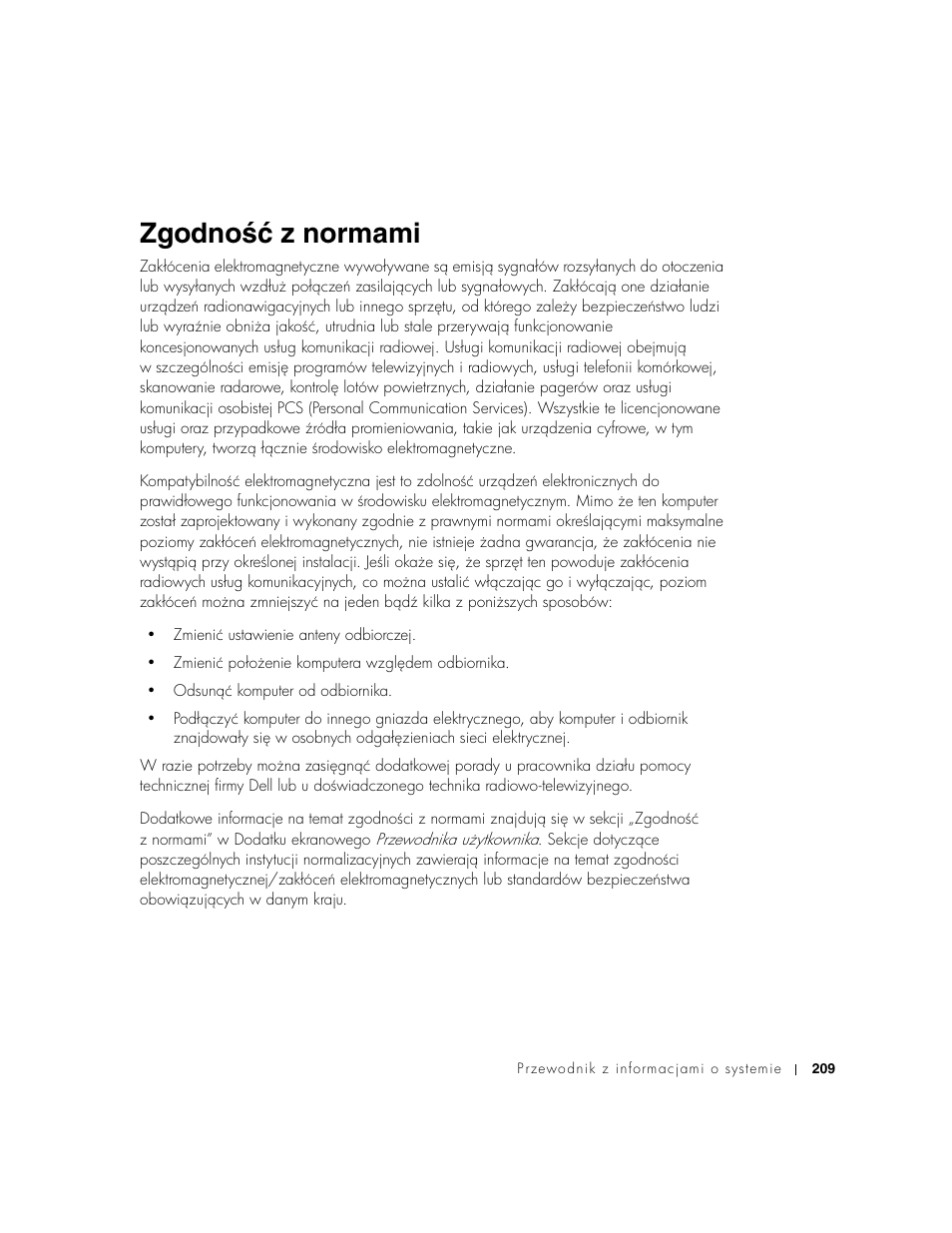 Zgodność z normami

Zakłócenia elektromagnetyczne wywoływane są emisją sygnałów rozsyłanych do otoczenia lub wysyłanych wzdłuż połączeń zasilających lub sygnałowych. Zakłócają one działanie urządzeń radionawigacyjnych lub innego sprzętu, od którego zależy bezpieczeństwo ludzi lub wyraźnie obniża jakość, utrudnia lub stale przerywają funkcjonowanie koncesjonowanych usług komunikacji radiowej. Usługi komunikacji radiowej obejmują w szczególności emisję programów telewizyjnych i radiowych, usługi telefonii komórkowej, skanowanie radarowe, kontrolę lotów powietrznych, działanie pagerów oraz usługi komunikacji osobistej PCS (Personal Communication Services). Wszystkie te licencjonowane usługi oraz przypadkowe źródła promieniowania, takie jak urządzenia cyfrowe, w tym komputery, tworzą łącznie środowisko elektromagnetyczne.

Kompatybilność elektromagnetyczna jest to zdolność urządzeń elektronicznych do prawidłowego funkcjonowania w środowisku elektromagnetycznym. Mimo że ten komputer został zaprojektowany i wykonany zgodnie z prawnymi normami określającymi maksymalne poziomy zakłóceń elektromagnetycznych, nie istnieje żadna gwarancja, że zakłócenia nie wystąpią przy określonej instalacji. Jeśli okaże się, że sprzęt ten powoduje zakłócenia radiowych usług komunikacyjnych, co można ustalić włączając go i wyłączając, poziom zakłóceń można zmniejszyć na jeden bądź kilka z poniższych sposobów:

• Zmienić ustawienie anteny odbiorczej.
• Zmienić położenie komputera względem odbiornika.
• Odsunąć komputer od odbiornika.
• Podłączyć komputer do innego gniazda elektrycznego, aby komputer i odbiornik znajdowały się w osobnych odgałęzieniach sieci elektrycznej.

W razie potrzeby można zasięgnąć dodatkowej porady u pracownika działu pomocy technicznej firmy Dell lub u doświadczonego technika radiowo-telewizyjnego.

Dodatkowe informacje na temat zgodności z normami znajdują się w sekcji „Zgodność z normami" w Dodatku ekranowego Przewodnika użytkownika. Sekcje dotyczące poszczególnych instytucji normalizacyjnych zawierają informacje na temat zgodności elektromagnetycznej/zakłóceń elektromagnetycznych lub standardów bezpieczeństwa obowiązujących w danym kraju.

Przewodnik z informacjami o systemie | 209